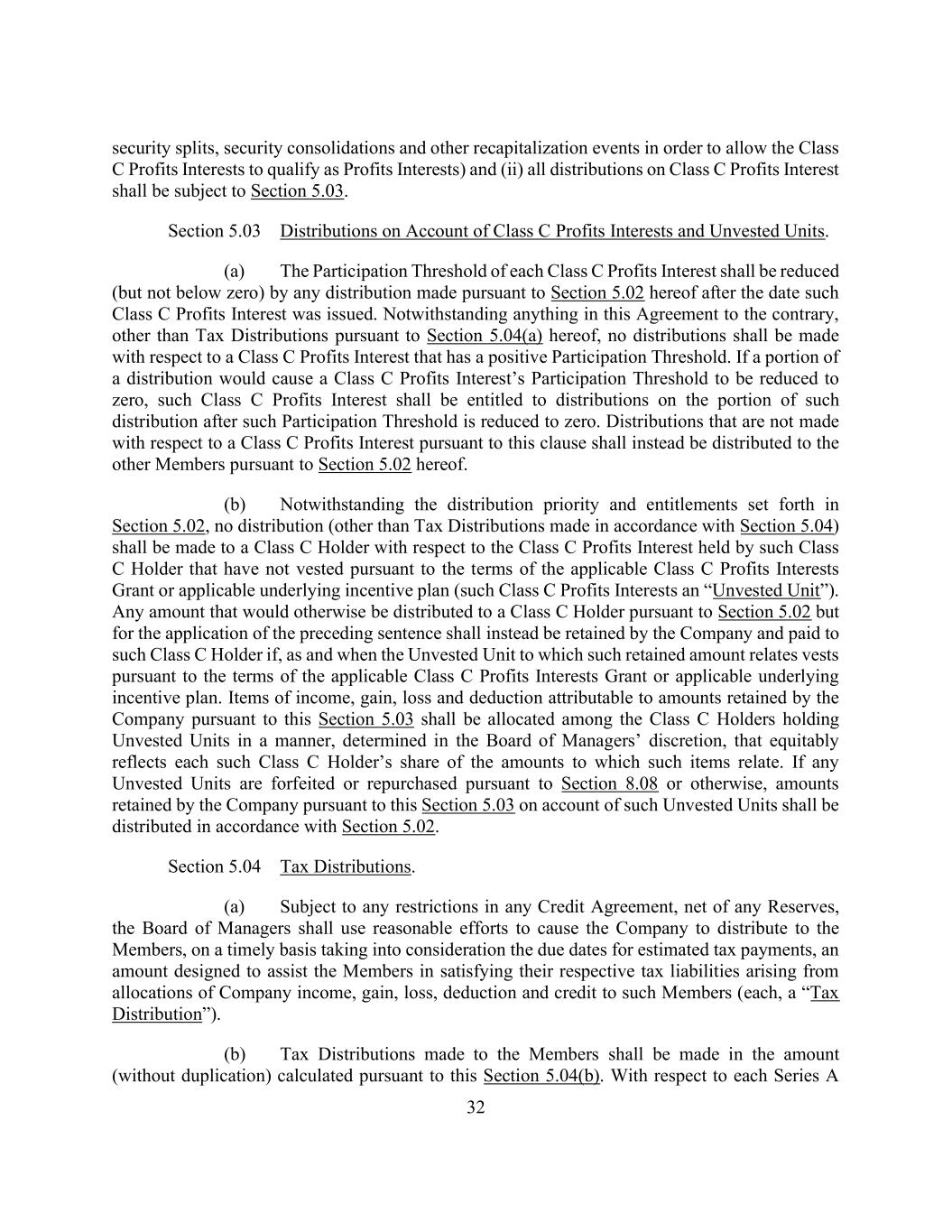 security splits, security consolidations and other recapitalization events in order to allow the Class C Profits Interests to qualify as Profits Interests) and (ii) all distributions on Class C Profits Interest shall be subject to Section 5.03.

Section 5.03 Distributions on Account of Class C Profits Interests and Unvested Units.

(a) The Participation Threshold of each Class C Profits Interest shall be reduced (but not below zero) by any distribution made pursuant to Section 5.02 hereof after the date such Class C Profits Interest was issued. Notwithstanding anything in this Agreement to the contrary, other than Tax Distributions pursuant to Section 5.04(a) hereof, no distributions shall be made with respect to a Class C Profits Interest that has a positive Participation Threshold. If a portion of a distribution would cause a Class C Profits Interest's Participation Threshold to be reduced to zero, such Class C Profits Interest shall be entitled to distributions on the portion of such distribution after such Participation Threshold is reduced to zero. Distributions that are not made with respect to a Class C Profits Interest pursuant to this clause shall instead be distributed to the other Members pursuant to Section 5.02 hereof.

(b) Notwithstanding the distribution priority and entitlements set forth in Section 5.02, no distribution (other than Tax Distributions made in accordance with Section 5.04) shall be made to a Class C Holder with respect to the Class C Profits Interest held by such Class C Holder that have not vested pursuant to the terms of the applicable Class C Profits Interests Grant or applicable underlying incentive plan (such Class C Profits Interests an "Unvested Unit"). Any amount that would otherwise be distributed to a Class C Holder pursuant to Section 5.02 but for the application of the preceding sentence shall instead be retained by the Company and paid to such Class C Holder if, as and when the Unvested Unit to which such retained amount relates vests pursuant to the terms of the applicable Class C Profits Interests Grant or applicable underlying incentive plan. Items of income, gain, loss and deduction attributable to amounts retained by the Company pursuant to this Section 5.03 shall be allocated among the Class C Holders holding Unvested Units in a manner, determined in the Board of Managers' discretion, that equitably reflects each such Class C Holder's share of the amounts to which such items relate. If any Unvested Units are forfeited or repurchased pursuant to Section 8.08 or otherwise, amounts retained by the Company pursuant to this Section 5.03 on account of such Unvested Units shall be distributed in accordance with Section 5.02.

Section 5.04 Tax Distributions.

(a) Subject to any restrictions in any Credit Agreement, net of any Reserves, the Board of Managers shall use reasonable efforts to cause the Company to distribute to the Members, on a timely basis taking into consideration the due dates for estimated tax payments, an amount designed to assist the Members in satisfying their respective tax liabilities arising from allocations of Company income, gain, loss, deduction and credit to such Members (each, a "Tax Distribution").

(b) Tax Distributions made to the Members shall be made in the amount (without duplication) calculated pursuant to this Section 5.04(b). With respect to each Series A

32